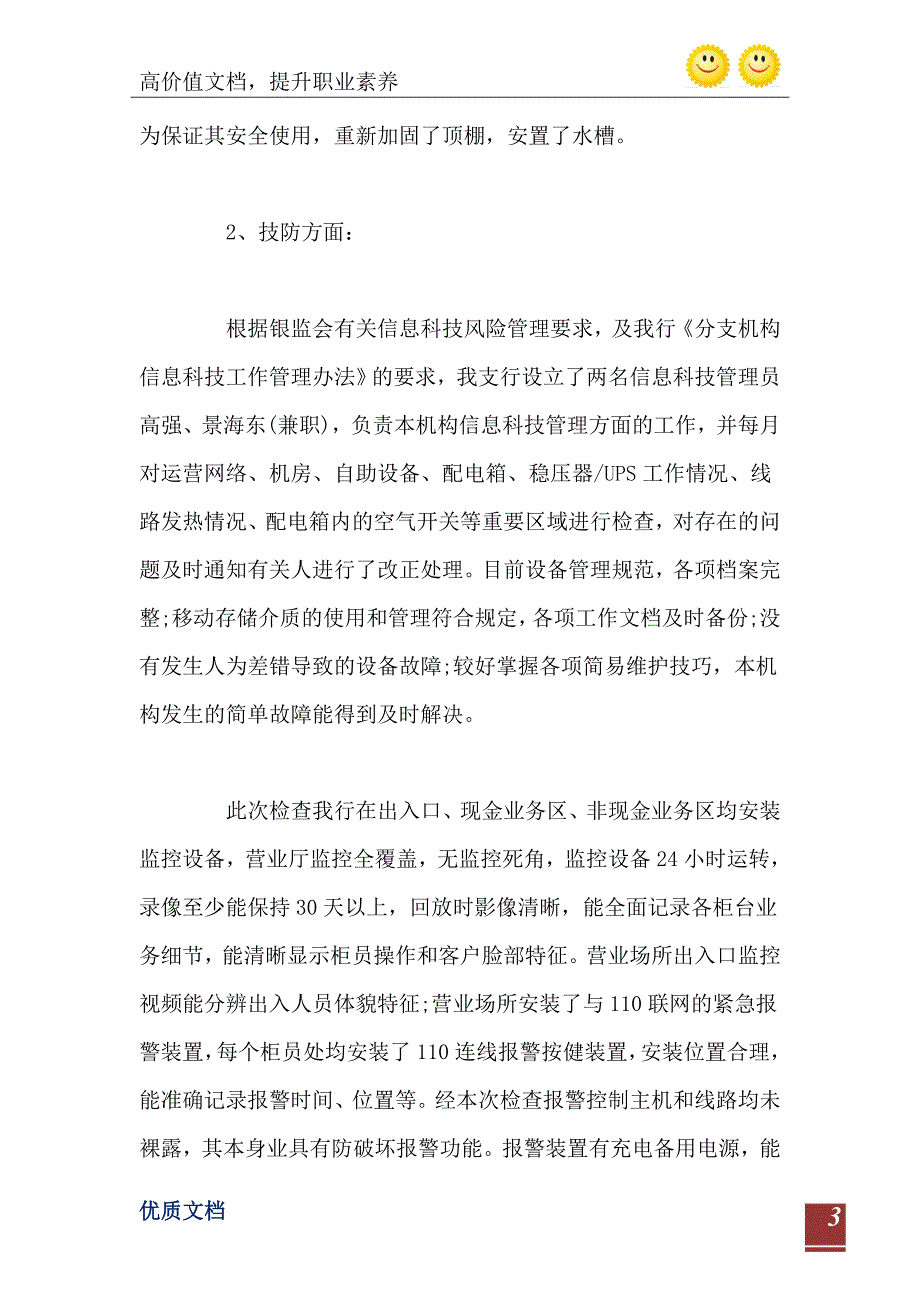 高价值文档，提升职业素养

为保证其安全使用，重新加固了顶棚，安置了水槽。

2、技防方面：

根据银监会有关信息科技风险管理要求，及我行《分支机构信息科技工作管理办法》的要求，我支行设立了两名信息科技管理员高强、景海东(兼职)，负责本机构信息科技管理方面的工作，并每月对运营网络、机房、自助设备、配电箱、稳压器/UPS 工作情况、线路发热情况、配电箱内的空气开关等重要区域进行检查，对存在的问题及时通知有关人进行了改正处理。目前设备管理规范，各项档案完整;移动存储介质的使用和管理符合规定，各项工作文档及时备份;没有发生人为差错导致的设备故障;较好掌握各项简易维护技巧，本机构发生的简单故障能得到及时解决。

此次检查我行在出入口、现金业务区、非现金业务区均安装监控设备，营业厅监控全覆盖，无监控死角，监控设备 24 小时运转，录像至少能保持 30 天以上，回放时影像清晰，能全面记录各柜台业务细节，能清晰显示柜员操作和客户脸部特征。营业场所出入口监控视频能分辨出入人员体貌特征;营业场所安装了与 110 联网的紧急报警装置，每个柜员处均安装了 110 连线报警按健装置，安装位置合理，能准确记录报警时间、位置等。经本次检查报警控制主机和线路均未裸露，其本身业具有防破坏报警功能。报警装置有充电备用电源，能

优质文档

3